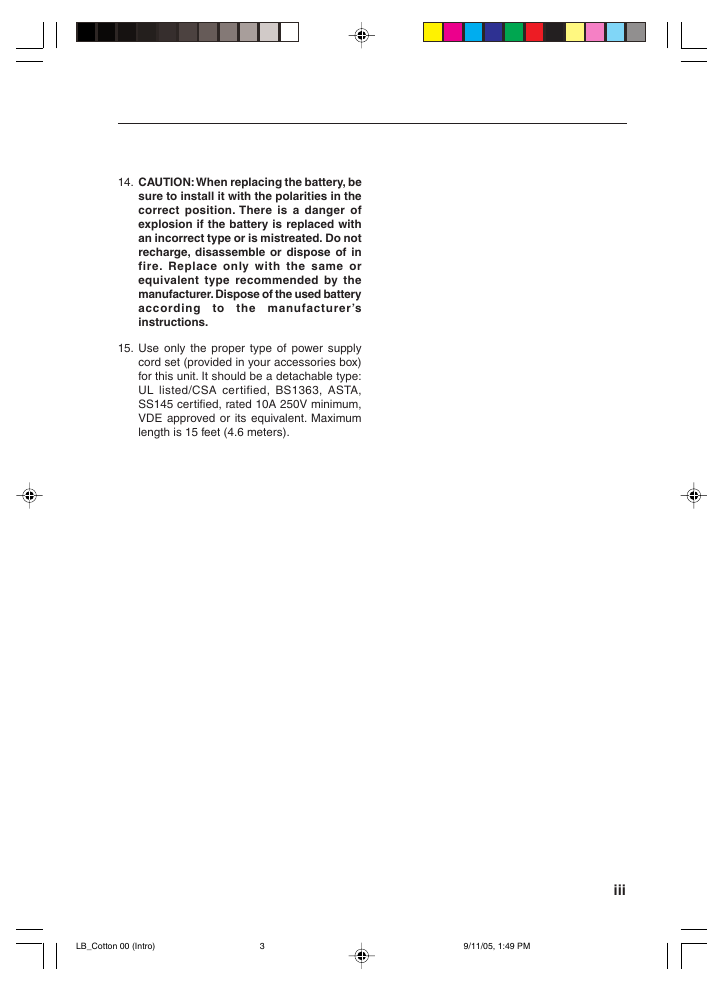 14. CAUTION: When replacing the battery, be sure to install it with the polarities in the correct position. There is a danger of explosion if the battery is replaced with an incorrect type or is mistreated. Do not recharge, disassemble or dispose of in fire. Replace only with the same or equivalent type recommended by the manufacturer. Dispose of the used battery according to the manufacturer's instructions.

15. Use only the proper type of power supply cord set (provided in your accessories box) for this unit. It should be a detachable type: UL listed/CSA certified, BS1363, ASTA, SS145 certified, rated 10A 250V minimum, VDE approved or its equivalent. Maximum length is 15 feet (4.6 meters).

iii

LB_Cotton 00 (Intro) 3 9/11/05, 1:49 PM